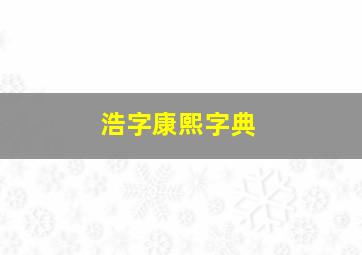 浩字康熙字典